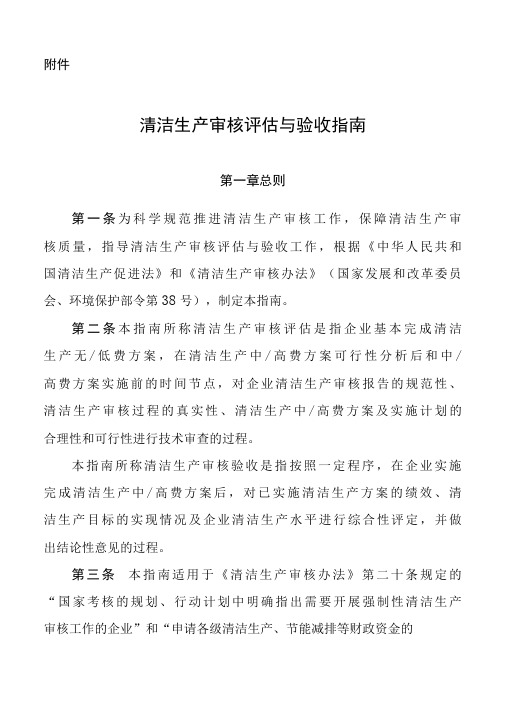 附件

清洁生产审核评估与验收指南

第一章总则

第一条为科学规范推进清洁生产审核工作，保障清洁生产审核质量，指导清洁生产审核评估与验收工作，根据《中华人民共和国清洁生产促进法》和《清洁生产审核办法》（国家发展和改革委员会、环境保护部令第38号），制定本指南。

第二条本指南所称清洁生产审核评估是指企业基本完成清洁生产无/低费方案，在清洁生产中/高费方案可行性分析后和中/高费方案实施前的时间节点，对企业清洁生产审核报告的规范性、清洁生产审核过程的真实性、清洁生产中/高费方案及实施计划的合理性和可行性进行技术审查的过程。

本指南所称清洁生产审核验收是指按照一定程序，在企业实施完成清洁生产中/高费方案后，对已实施清洁生产方案的绩效、清洁生产目标的实现情况及企业清洁生产水平进行综合性评定，并做出结论性意见的过程。

第三条　本指南适用于《清洁生产审核办法》第二十条规定的“国家考核的规划、行动计划中明确指出需要开展强制性清洁生产审核工作的企业”和“申请各级清洁生产、节能减排等财政资金的